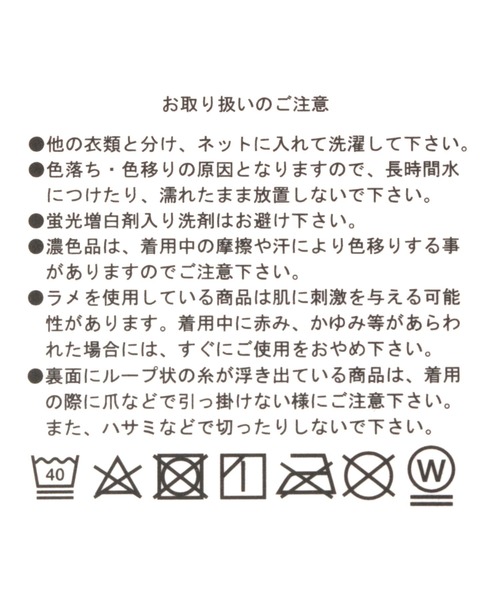 お取り扱いのご注意

●他の衣類と分け、ネットに入れて洗濯して下さい。
●色落ち・色移りの原因となりますので、長時間水につけたり、濡れたまま放置しないで下さい。
●蛍光増白剤入り洗剤はお避け下さい。
●濃色品は、着用中の摩擦や汗により色移りする事がありますのでご注意下さい。
●ラメを使用している商品は肌に刺激を与える可能性があります。着用中に赤み、かゆみ等があらわれた場合には、すぐにご使用をおやめ下さい。
●裏面にループ状の糸が浮き出ている商品は、着用の際に爪などで引っ掛けない様にご注意下さい。また、ハサミなどで切ったりしないで下さい。

40

W